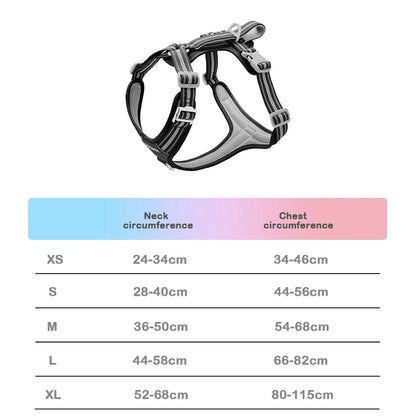 |  | Neck circumference | Chest circumference |
|---|---|---|
| XS | 24-34cm | 34-46cm |
| S | 28-40cm | 44-56cm |
| M | 36-50cm | 54-68cm |
| L | 44-58cm | 66-82cm |
| XL | 52-68cm | 80-115cm |